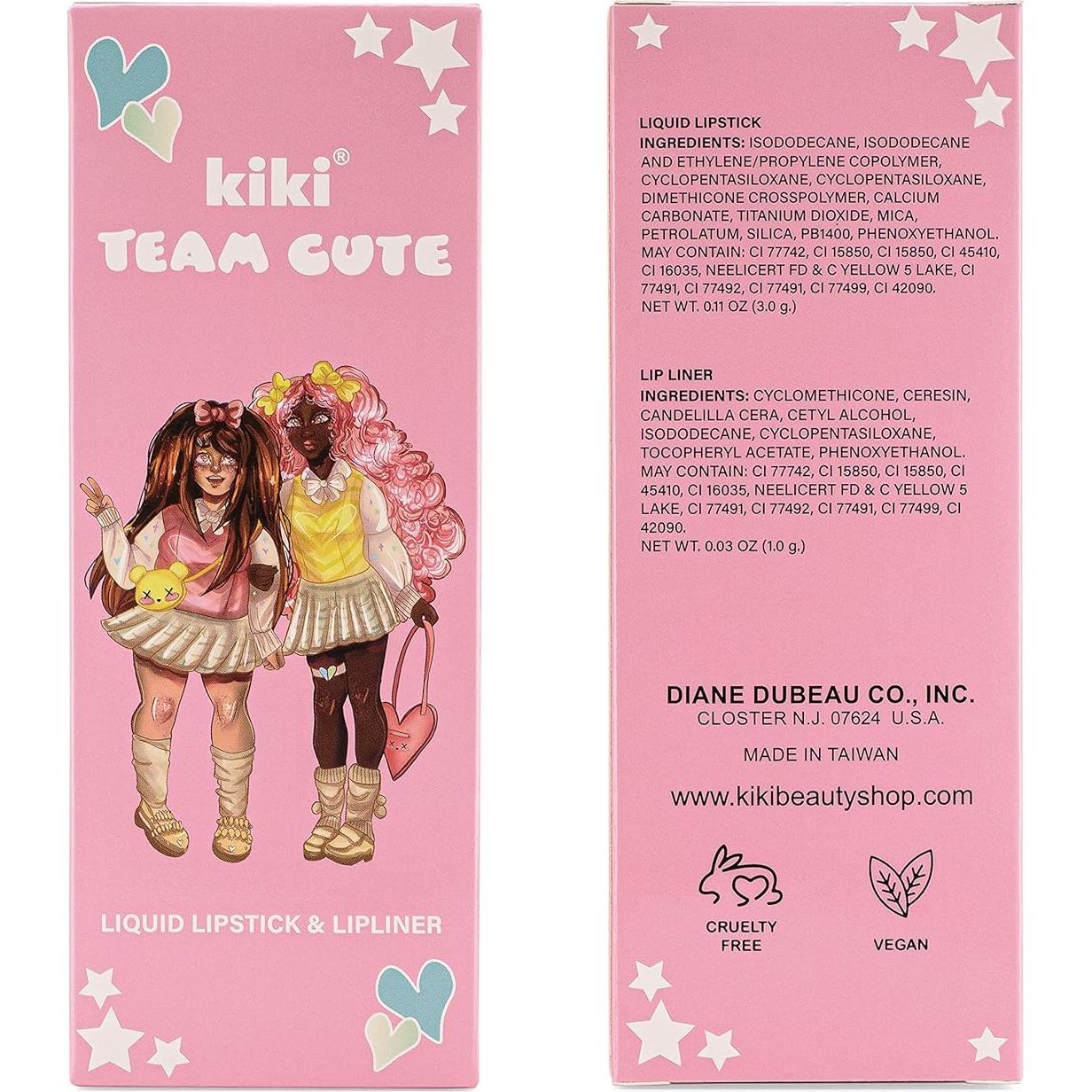 kiki®
TEAM CUTE

LIQUID LIPSTICK & LIPLINER

LIQUID LIPSTICK
INGREDIENTS: ISODODECANE, ISODODECANE AND ETHYLENE/PROPYLENE COPOLYMER, CYCLOPENTASILOXANE, CYCLOPENTASILOXANE, DIMETHICONE CROSSPOLYMER, CALCIUM CARBONATE, TITANIUM DIOXIDE, MICA, PETROLATUM, SILICA, PB1400, PHENOXYETHANOL. MAY CONTAIN: CI 77742, CI 15850, CI 15850, CI 45410, CI 16035, NEELICERT FD & C YELLOW 5 LAKE, CI 77491, CI 77492, CI 77491, CI 77499, CI 42090.
NET WT. 0.11 OZ (3.0 g.)

LIP LINER
INGREDIENTS: CYCLOMETHICONE, CERESIN, CANDELILLA CERA, CETYL ALCOHOL, ISODODECANE, CYCLOPENTASILOXANE, TOCOPHERYL ACETATE, PHENOXYETHANOL. MAY CONTAIN: CI 77742, CI 15850, CI 15850, CI 45410, CI 16035, NEELICERT FD & C YELLOW 5 LAKE, CI 77491, CI 77492, CI 77491, CI 77499, CI 42090.
NET WT. 0.03 OZ (1.0 g.)

DIANE DUBEAU CO., INC.
CLOSTER N.J. 07624 U.S.A.

MADE IN TAIWAN

www.kikibeautyshop.com

CRUELTY FREE

VEGAN